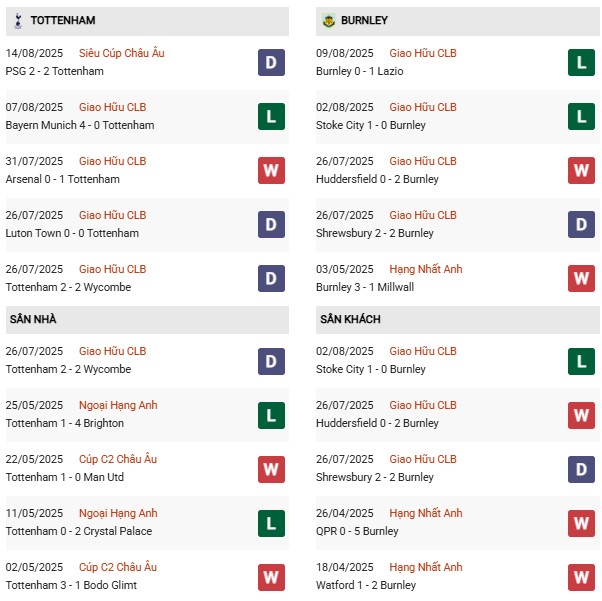 TOTTENHAM

14/08/2025 Siêu Cúp Châu Âu
PSG 2 - 2 Tottenham
D

07/08/2025 Giao Hữu CLB
Bayern Munich 4 - 0 Tottenham
L

31/07/2025 Giao Hữu CLB
Arsenal 0 - 1 Tottenham
W

26/07/2025 Giao Hữu CLB
Luton Town 0 - 0 Tottenham
D

26/07/2025 Giao Hữu CLB
Tottenham 2 - 2 Wycombe
D

SÂN NHÀ

26/07/2025 Giao Hữu CLB
Tottenham 2 - 2 Wycombe
D

25/05/2025 Ngoại Hạng Anh
Tottenham 1 - 4 Brighton
L

22/05/2025 Cúp C2 Châu Âu
Tottenham 1 - 0 Man Utd
W

11/05/2025 Ngoại Hạng Anh
Tottenham 0 - 2 Crystal Palace
L

02/05/2025 Cúp C2 Châu Âu
Tottenham 3 - 1 Bodo Glimt
W

BURNLEY

09/08/2025 Giao Hữu CLB
Burnley 0 - 1 Lazio
L

02/08/2025 Giao Hữu CLB
Stoke City 1 - 0 Burnley
L

26/07/2025 Giao Hữu CLB
Huddersfield 0 - 2 Burnley
W

26/07/2025 Giao Hữu CLB
Shrewsbury 2 - 2 Burnley
D

03/05/2025 Hạng Nhất Anh
Burnley 3 - 1 Millwall
W

SÂN KHÁCH

02/08/2025 Giao Hữu CLB
Stoke City 1 - 0 Burnley
L

26/07/2025 Giao Hữu CLB
Huddersfield 0 - 2 Burnley
W

26/07/2025 Giao Hữu CLB
Shrewsbury 2 - 2 Burnley
D

26/04/2025 Hạng Nhất Anh
QPR 0 - 5 Burnley
W

18/04/2025 Hạng Nhất Anh
Watford 1 - 2 Burnley
W